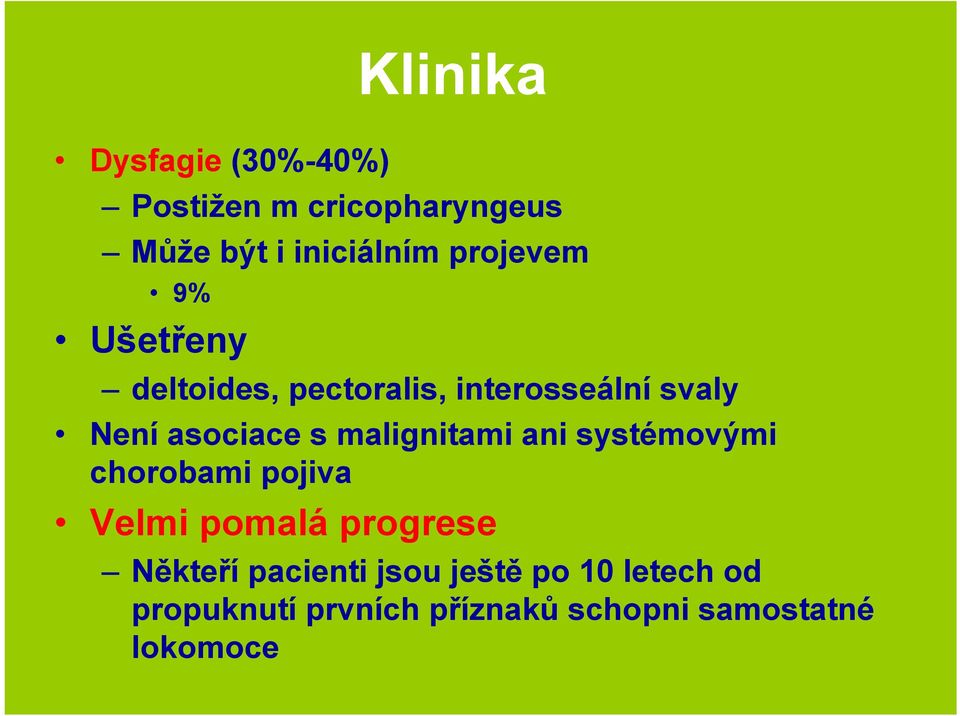 Klinika

• Dysfagie (30%-40%)
– Postižen m cricopharyngeus
– Může být i iniciálním projevem
• 9%

• Ušetřeny
– deltoides, pectoralis, interosseální svaly

• Není asociace s malignitami ani systémovými chorobami pojiva

• Velmi pomalá progrese
– Někteří pacienti jsou ještě po 10 letech od propuknutí prvních příznaků schopni samostatné lokomoce